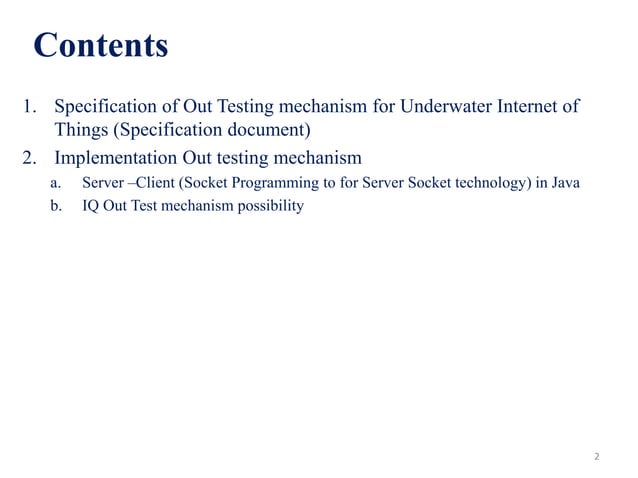 Contents

1. Specification of Out Testing mechanism for Underwater Internet of Things (Specification document)
2. Implementation Out testing mechanism
a. Server –Client (Socket Programming to for Server Socket technology) in Java
b. IQ Out Test mechanism possibility

2